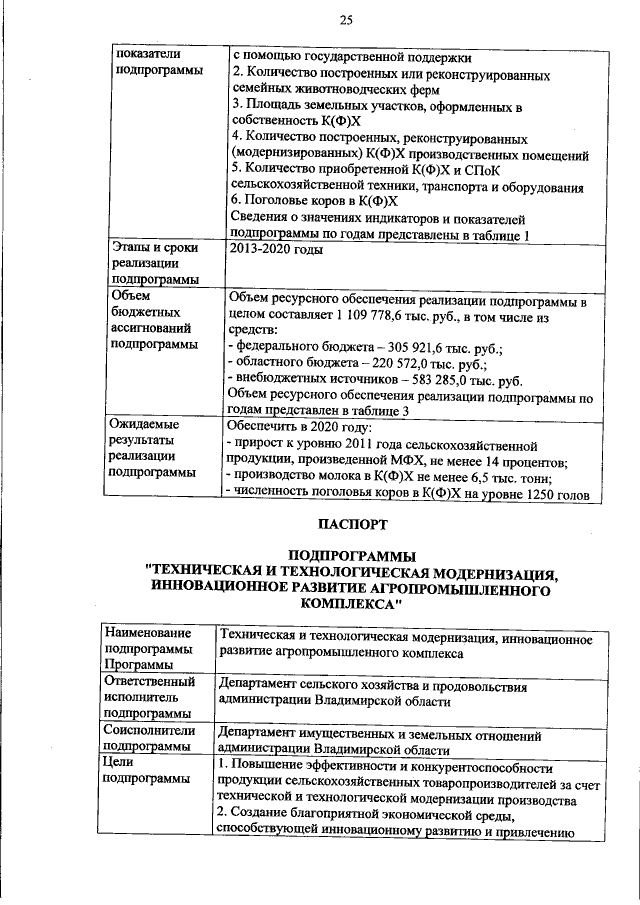 25

| показатели подпрограммы | с помощью государственной поддержки 2. Количество построенных или реконструированных семейных животноводческих ферм 3. Площадь земельных участков, оформленных в собственность К(Ф)Х 4. Количество построенных, реконструированных (модернизированных) К(Ф)Х производственных помещений 5. Количество приобретенной К(Ф)Х и СПоК сельскохозяйственной техники, транспорта и оборудования 6. Поголовье коров в К(Ф)Х Сведения о значениях индикаторов и показателей подпрограммы по годам представлены в таблице 1 |
|---|---|
| Этапы и сроки реализации подпрограммы | 2013-2020 годы |
| Объем бюджетных ассигнований подпрограммы | Объем ресурсного обеспечения реализации подпрограммы в целом составляет 1 109 778,6 тыс. руб., в том числе из средств: - федерального бюджета – 305 921,6 тыс. руб.; - областного бюджета – 220 572,0 тыс. руб.; - внебюджетных источников – 583 285,0 тыс. руб. Объем ресурсного обеспечения реализации подпрограммы по годам представлен в таблице 3 |
| Ожидаемые результаты реализации подпрограммы | Обеспечить в 2020 году: - прирост к уровню 2011 года сельскохозяйственной продукции, произведенной МФХ, не менее 14 процентов; - производство молока в К(Ф)Х не менее 6,5 тыс. тонн; - численность поголовья коров в К(Ф)Х на уровне 1250 голов |

ПАСПОРТ

ПОДПРОГРАММЫ
"ТЕХНИЧЕСКАЯ И ТЕХНОЛОГИЧЕСКАЯ МОДЕРНИЗАЦИЯ, ИННОВАЦИОННОЕ РАЗВИТИЕ АГРОПРОМЫШЛЕННОГО КОМПЛЕКСА"

| Наименование подпрограммы Программы | Техническая и технологическая модернизация, инновационное развитие агропромышленного комплекса |
|---|---|
| Ответственный исполнитель подпрограммы | Департамент сельского хозяйства и продовольствия администрации Владимирской области |
| Соисполнители подпрограммы | Департамент имущественных и земельных отношений администрации Владимирской области |
| Цели подпрограммы | 1. Повышение эффективности и конкурентоспособности продукции сельскохозяйственных товаропроизводителей за счет технической и технологической модернизации производства 2. Создание благоприятной экономической среды, способствующей инновационному развитию и привлечению |